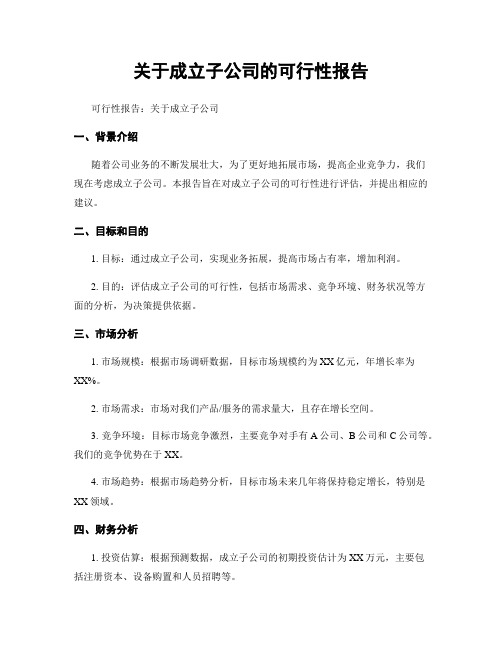 关于成立子公司的可行性报告

可行性报告：关于成立子公司

一、背景介绍

随着公司业务的不断发展壮大，为了更好地拓展市场，提高企业竞争力，我们现在考虑成立子公司。本报告旨在对成立子公司的可行性进行评估，并提出相应的建议。

二、目标和目的

1. 目标：通过成立子公司，实现业务拓展，提高市场占有率，增加利润。

2. 目的：评估成立子公司的可行性，包括市场需求、竞争环境、财务状况等方面的分析，为决策提供依据。

三、市场分析

1. 市场规模：根据市场调研数据，目标市场规模约为XX亿元，年增长率为XX%。

2. 市场需求：市场对我们产品/服务的需求量大，且存在增长空间。

3. 竞争环境：目标市场竞争激烈，主要竞争对手有A公司、B公司和C公司等。我们的竞争优势在于XX。

4. 市场趋势：根据市场趋势分析，目标市场未来几年将保持稳定增长，特别是XX领域。

四、财务分析

1. 投资估算：根据预测数据，成立子公司的初期投资估计为XX万元，主要包括注册资本、设备购置和人员招聘等。